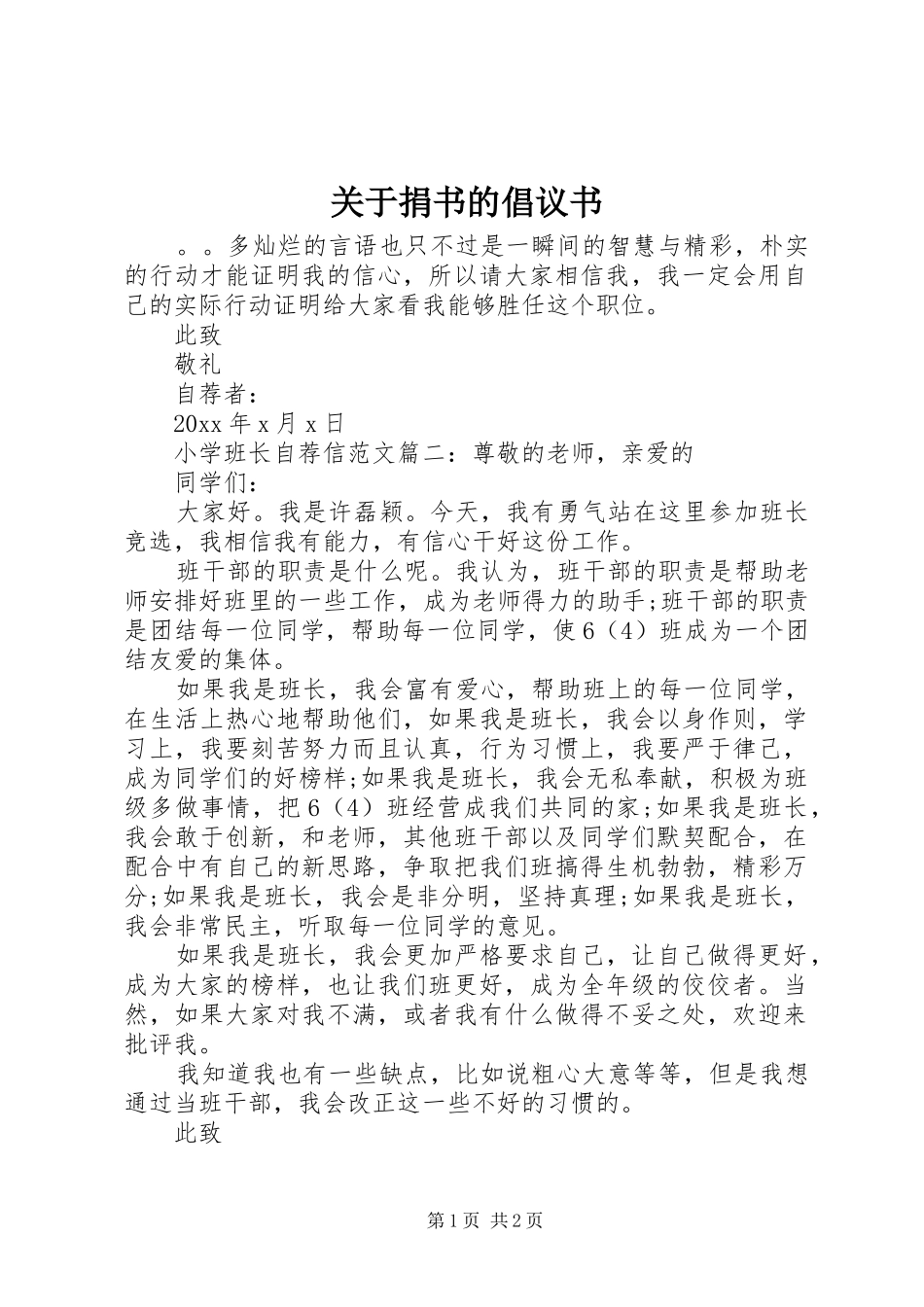 关于捐书的倡议书

。。多灿烂的言语也只不过是一瞬间的智慧与精彩，朴实的行动才能证明我的信心，所以请大家相信我，我一定会用自己的实际行动证明给大家看我能够胜任这个职位。

此致

敬礼

自荐者：

20xx 年 x 月 x 日

小学班长自荐信范文篇二：尊敬的老师，亲爱的

同学们：

大家好。我是许磊颖。今天，我有勇气站在这里参加班长竞选，我相信我有能力，有信心干好这份工作。

班干部的职责是什么呢。我认为，班干部的职责是帮助老师安排好班里的一些工作，成为老师得力的助手;班干部的职责是团结每一位同学，帮助每一位同学，使 6（4）班成为一个团结友爱的集体。

如果我是班长，我会富有爱心，帮助班上的每一位同学，在生活上热心地帮助他们，如果我是班长，我会以身作则，学习上，我要刻苦努力而且认真，行为习惯上，我要严于律己，成为同学们的好榜样;如果我是班长，我会无私奉献，积极为班级多做事情，把 6（4）班经营成我们共同的家;如果我是班长，我会敢于创新，和老师，其他班干部以及同学们默契配合，在配合中有自己的新思路，争取把我们班搞得生机勃勃，精彩万分;如果我是班长，我会是非分明，坚持真理;如果我是班长，我会非常民主，听取每一位同学的意见。

如果我是班长，我会更加严格要求自己，让自己做得更好，成为大家的榜样，也让我们班更好，成为全年级的佼佼者。当然，如果大家对我不满，或者我有什么做得不妥之处，欢迎来批评我。

我知道我也有一些缺点，比如说粗心大意等等，但是我想通过当班干部，我会改正这一些不好的习惯的。

此致

第 1 页 共 2 页